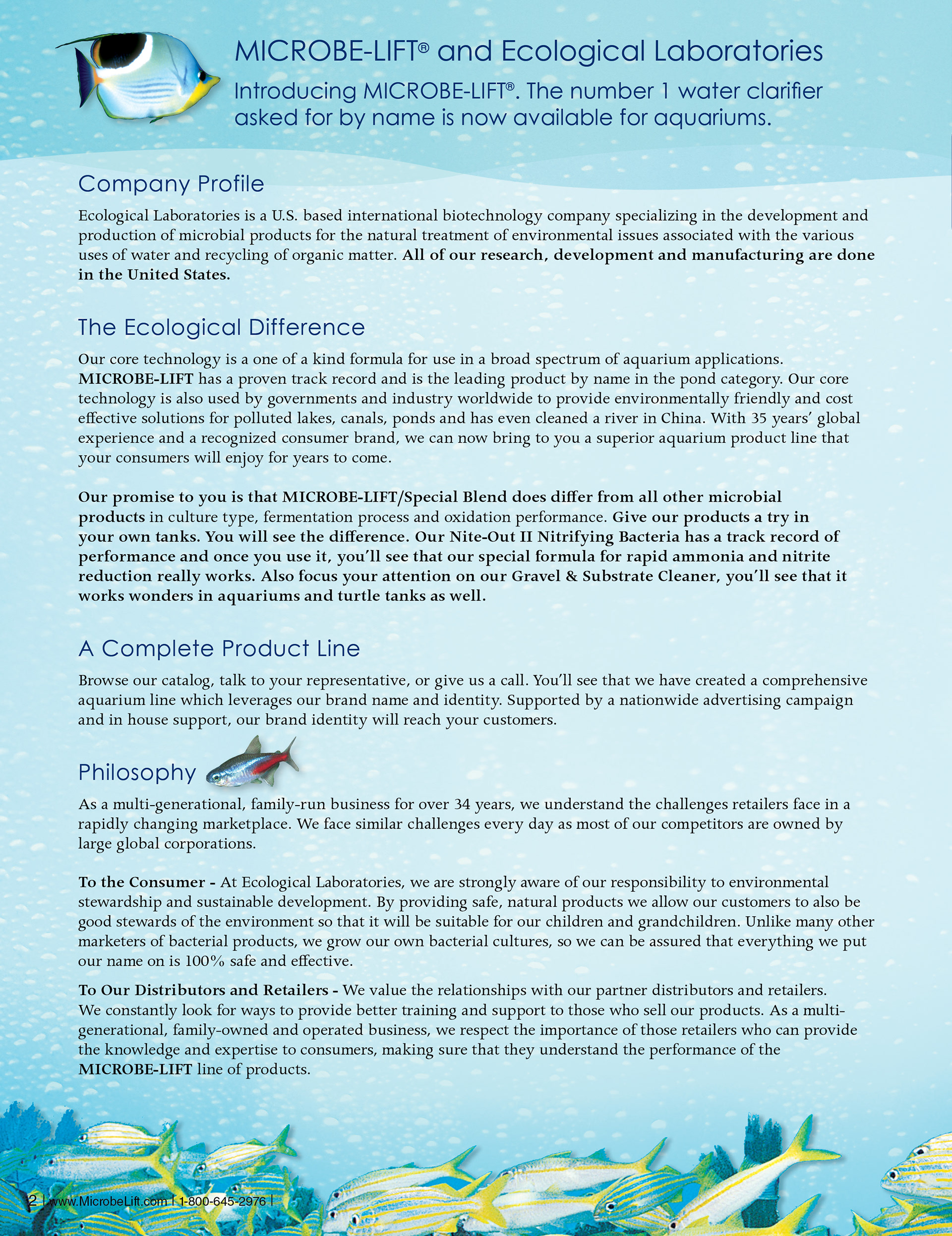 MICROBE-LIFT® and Ecological Laboratories

Introducing MICROBE-LIFT®. The number 1 water clarifier asked for by name is now available for aquariums.

Company Profile

Ecological Laboratories is a U.S. based international biotechnology company specializing in the development and production of microbial products for the natural treatment of environmental issues associated with the various uses of water and recycling of organic matter. All of our research, development and manufacturing are done in the United States.

The Ecological Difference

Our core technology is a one of a kind formula for use in a broad spectrum of aquarium applications. MICROBE-LIFT has a proven track record and is the leading product by name in the pond category. Our core technology is also used by governments and industry worldwide to provide environmentally friendly and cost effective solutions for polluted lakes, canals, ponds and has even cleaned a river in China. With 35 years' global experience and a recognized consumer brand, we can now bring to you a superior aquarium product line that your consumers will enjoy for years to come.

Our promise to you is that MICROBE-LIFT/Special Blend does differ from all other microbial products in culture type, fermentation process and oxidation performance. Give our products a try in your own tanks. You will see the difference. Our Nite-Out II Nitrifying Bacteria has a track record of performance and once you use it, you'll see that our special formula for rapid ammonia and nitrite reduction really works. Also focus your attention on our Gravel & Substrate Cleaner, you'll see that it works wonders in aquariums and turtle tanks as well.

A Complete Product Line

Browse our catalog, talk to your representative, or give us a call. You'll see that we have created a comprehensive aquarium line which leverages our brand name and identity. Supported by a nationwide advertising campaign and in house support, our brand identity will reach your customers.

Philosophy

As a multi-generational, family-run business for over 34 years, we understand the challenges retailers face in a rapidly changing marketplace. We face similar challenges every day as most of our competitors are owned by large global corporations.

To the Consumer - At Ecological Laboratories, we are strongly aware of our responsibility to environmental stewardship and sustainable development. By providing safe, natural products we allow our customers to also be good stewards of the environment so that it will be suitable for our children and grandchildren. Unlike many other marketers of bacterial products, we grow our own bacterial cultures, so we can be assured that everything we put our name on is 100% safe and effective.

To Our Distributors and Retailers - We value the relationships with our partner distributors and retailers. We constantly look for ways to provide better training and support to those who sell our products. As a multi-generational, family-owned and operated business, we respect the importance of those retailers who can provide the knowledge and expertise to consumers, making sure that they understand the performance of the MICROBE-LIFT line of products.

2 | www.MicrobeLift.com | 1-800-645-2976 |